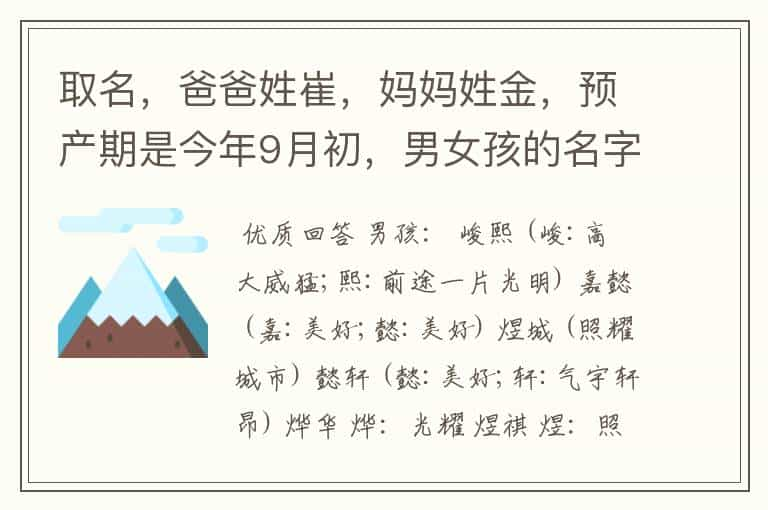 取名，爸爸姓崔，妈妈姓金，预产期是今年9月初，男女孩的名字

优质回答 男孩： 峻熙（峻：高大威猛；熙：前途一片光明）嘉懿（嘉：美好；懿：美好）煜城（照耀城市）懿轩（懿：美好；轩：气宇轩昂）烨华 烨： 光耀 煜祺 煜： 照